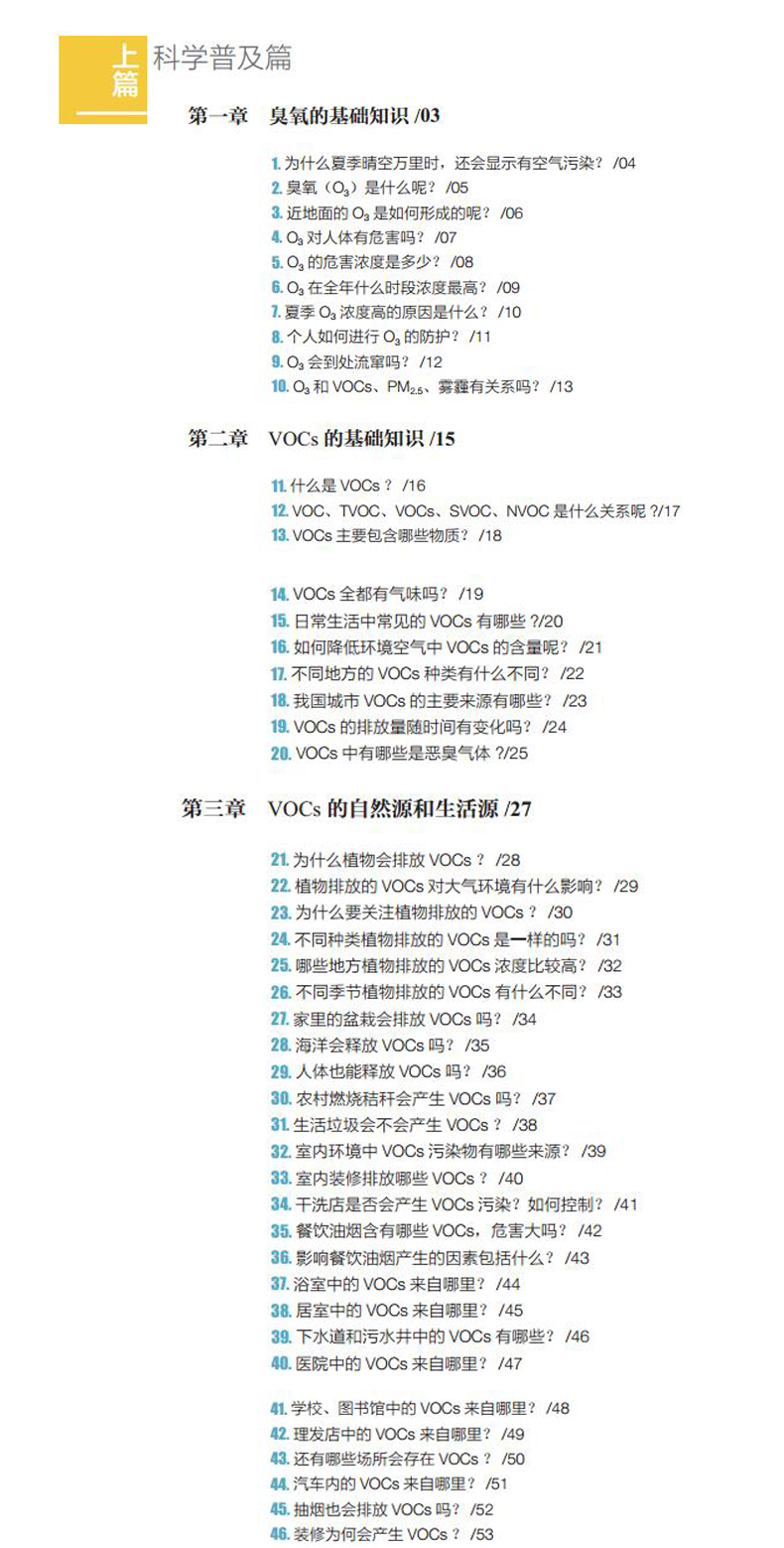 上篇 科学普及篇

第一章 臭氧的基础知识 /03

1. 为什么夏季晴空万里时，还会显示有空气污染？ /04
2. 臭氧（$O_3$）是什么呢？ /05
3. 近地面的 $O_3$ 是如何形成的呢？ /06
4. $O_3$ 对人体有危害吗？ /07
5. $O_3$ 的危害浓度是多少？ /08
6. $O_3$ 在全年什么时段浓度最高？ /09
7. 夏季 $O_3$ 浓度高的原因是什么？ /10
8. 个人如何进行 $O_3$ 的防护？ /11
9. $O_3$ 会到处流窜吗？ /12
10. $O_3$ 和 VOCs、$PM_{2.5}$、雾霾有关系吗？ /13

第二章 VOCs 的基础知识 /15

11. 什么是 VOCs？ /16
12. VOC、TVOC、VOCs、SVOC、NVOC 是什么关系呢 ?/17
13. VOCs 主要包含哪些物质？ /18

14. VOCs 全都有气味吗？ /19
15. 日常生活中常见的 VOCs 有哪些 ?/20
16. 如何降低环境空气中 VOCs 的含量呢？ /21
17. 不同地方的 VOCs 种类有什么不同？ /22
18. 我国城市 VOCs 的主要来源有哪些？ /23
19. VOCs 的排放量随时间有变化吗？ /24
20. VOCs 中有哪些是恶臭气体 ?/25

第三章 VOCs 的自然源和生活源 /27

21. 为什么植物会排放 VOCs？ /28
22. 植物排放的 VOCs 对大气环境有什么影响？ /29
23. 为什么要关注植物排放的 VOCs？ /30
24. 不同种类植物排放的 VOCs 是一样的吗？ /31
25. 哪些地方植物排放的 VOCs 浓度比较高？ /32
26. 不同季节植物排放的 VOCs 有什么不同？ /33
27. 家里的盆栽会排放 VOCs 吗？ /34
28. 海洋会释放 VOCs 吗？ /35
29. 人体也能释放 VOCs 吗？ /36
30. 农村燃烧秸秆会产生 VOCs 吗？ /37
31. 生活垃圾会不会产生 VOCs？ /38
32. 室内环境中 VOCs 污染物有哪些来源？ /39
33. 室内装修排放哪些 VOCs？ /40
34. 干洗店是否会产生 VOCs 污染？如何控制？ /41
35. 餐饮油烟含有哪些 VOCs，危害大吗？ /42
36. 影响餐饮油烟产生的因素包括什么？ /43
37. 浴室中的 VOCs 来自哪里？ /44
38. 居室中的 VOCs 来自哪里？ /45
39. 下水道和污水井中的 VOCs 有哪些？ /46
40. 医院中的 VOCs 来自哪里？ /47

41. 学校、图书馆中的 VOCs 来自哪里？ /48
42. 理发店中的 VOCs 来自哪里？ /49
43. 还有哪些场所会存在 VOCs？ /50
44. 汽车内的 VOCs 来自哪里？ /51
45. 抽烟也会排放 VOCs 吗？ /52
46. 装修为何会产生 VOCs？ /53